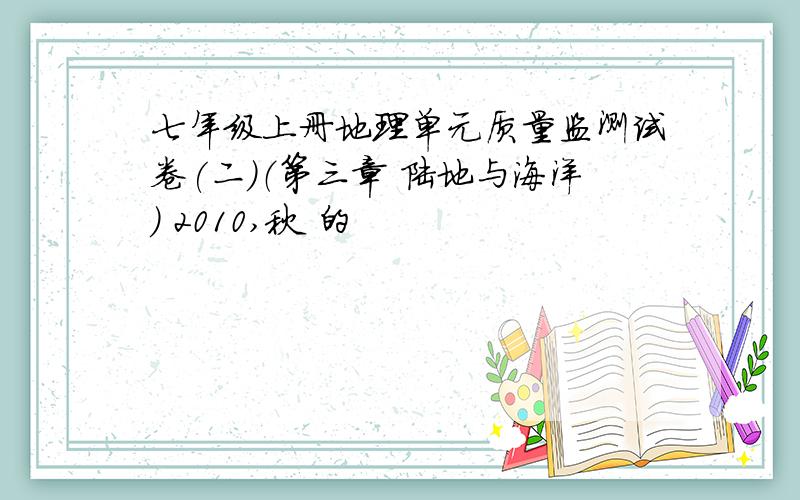 七年级上册地理单元质量监测试卷(二)(第三章 陆地与海洋) 2010,秋 的